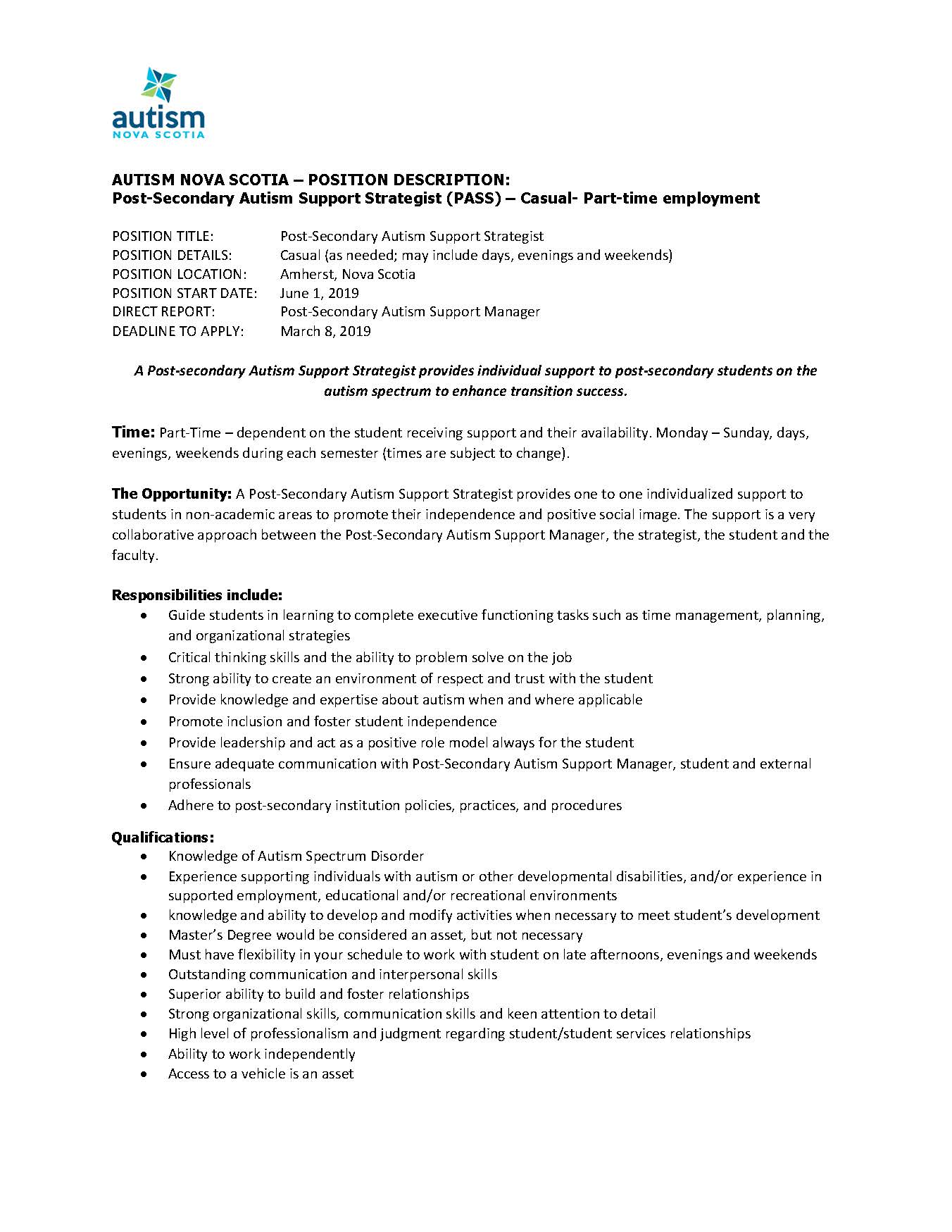 autism
NOVA SCOTIA

AUTISM NOVA SCOTIA – POSITION DESCRIPTION:
Post-Secondary Autism Support Strategist (PASS) – Casual- Part-time employment

POSITION TITLE: Post-Secondary Autism Support Strategist
POSITION DETAILS: Casual (as needed; may include days, evenings and weekends)
POSITION LOCATION: Amherst, Nova Scotia
POSITION START DATE: June 1, 2019
DIRECT REPORT: Post-Secondary Autism Support Manager
DEADLINE TO APPLY: March 8, 2019

A Post-secondary Autism Support Strategist provides individual support to post-secondary students on the autism spectrum to enhance transition success.

Time: Part-Time – dependent on the student receiving support and their availability. Monday – Sunday, days, evenings, weekends during each semester (times are subject to change).

The Opportunity: A Post-Secondary Autism Support Strategist provides one to one individualized support to students in non-academic areas to promote their independence and positive social image. The support is a very collaborative approach between the Post-Secondary Autism Support Manager, the strategist, the student and the faculty.

Responsibilities include:
• Guide students in learning to complete executive functioning tasks such as time management, planning, and organizational strategies
• Critical thinking skills and the ability to problem solve on the job
• Strong ability to create an environment of respect and trust with the student
• Provide knowledge and expertise about autism when and where applicable
• Promote inclusion and foster student independence
• Provide leadership and act as a positive role model always for the student
• Ensure adequate communication with Post-Secondary Autism Support Manager, student and external professionals
• Adhere to post-secondary institution policies, practices, and procedures

Qualifications:
• Knowledge of Autism Spectrum Disorder
• Experience supporting individuals with autism or other developmental disabilities, and/or experience in supported employment, educational and/or recreational environments
• knowledge and ability to develop and modify activities when necessary to meet student's development
• Master's Degree would be considered an asset, but not necessary
• Must have flexibility in your schedule to work with student on late afternoons, evenings and weekends
• Outstanding communication and interpersonal skills
• Superior ability to build and foster relationships
• Strong organizational skills, communication skills and keen attention to detail
• High level of professionalism and judgment regarding student/student services relationships
• Ability to work independently
• Access to a vehicle is an asset